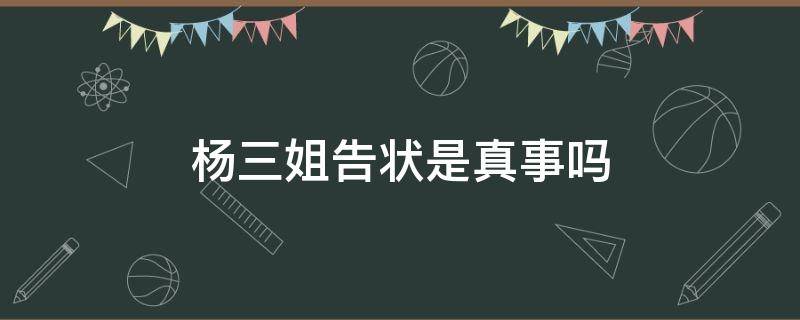 杨三姐告状是真事吗